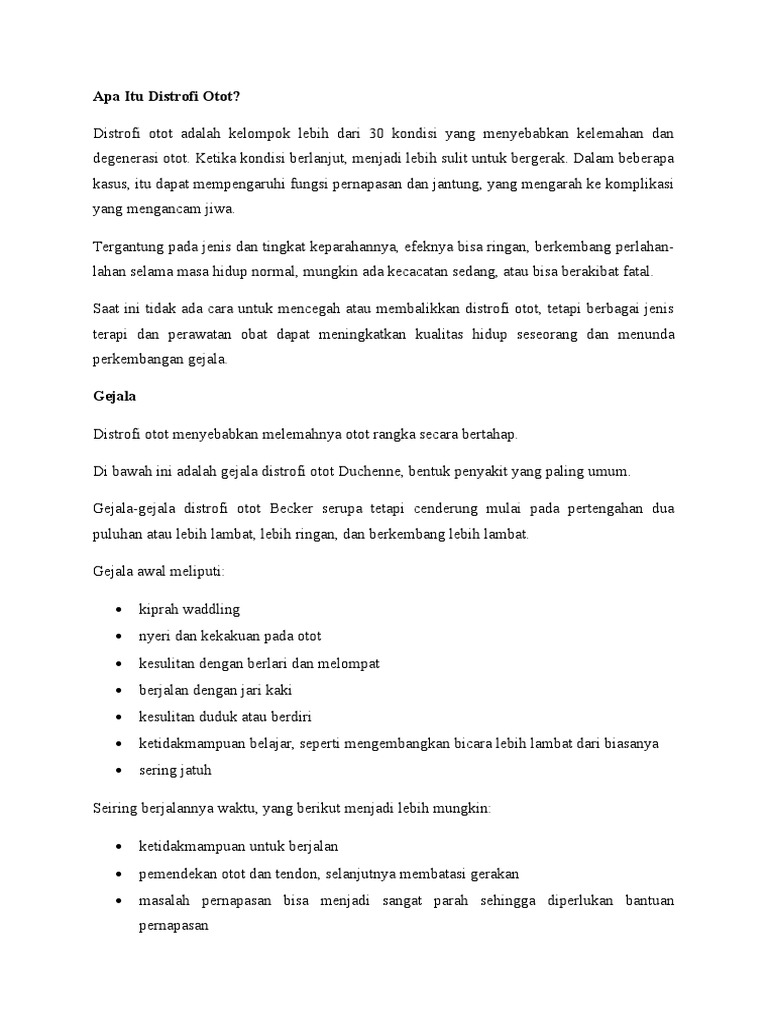 Apa Itu Distrofi Otot?

Distrofi otot adalah kelompok lebih dari 30 kondisi yang menyebabkan kelemahan dan degenerasi otot. Ketika kondisi berlanjut, menjadi lebih sulit untuk bergerak. Dalam beberapa kasus, itu dapat mempengaruhi fungsi pernapasan dan jantung, yang mengarah ke komplikasi yang mengancam jiwa.

Tergantung pada jenis dan tingkat keparahannya, efeknya bisa ringan, berkembang perlahan-lahan selama masa hidup normal, mungkin ada kecacatan sedang, atau bisa berakibat fatal.

Saat ini tidak ada cara untuk mencegah atau membalikkan distrofi otot, tetapi berbagai jenis terapi dan perawatan obat dapat meningkatkan kualitas hidup seseorang dan menunda perkembangan gejala.

Gejala

Distrofi otot menyebabkan melemahnya otot rangka secara bertahap.

Di bawah ini adalah gejala distrofi otot Duchenne, bentuk penyakit yang paling umum.

Gejala-gejala distrofi otot Becker serupa tetapi cenderung mulai pada pertengahan dua puluhan atau lebih lambat, lebih ringan, dan berkembang lebih lambat.

Gejala awal meliputi:

• kiprah waddling
• nyeri dan kekakuan pada otot
• kesulitan dengan berlari dan melompat
• berjalan dengan jari kaki
• kesulitan duduk atau berdiri
• ketidakmampuan belajar, seperti mengembangkan bicara lebih lambat dari biasanya
• sering jatuh

Seiring berjalannya waktu, yang berikut menjadi lebih mungkin:

• ketidakmampuan untuk berjalan
• pemendekan otot dan tendon, selanjutnya membatasi gerakan
• masalah pernapasan bisa menjadi sangat parah sehingga diperlukan bantuan pernapasan